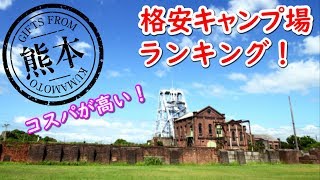 GIFTS FROM
熊本
KUMAMOTO

格安キャンプ場
ランキング！

コスパが高い！